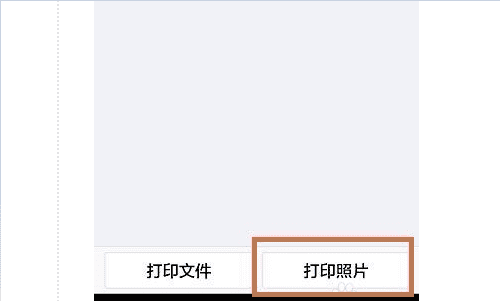 打印文件

打印照片